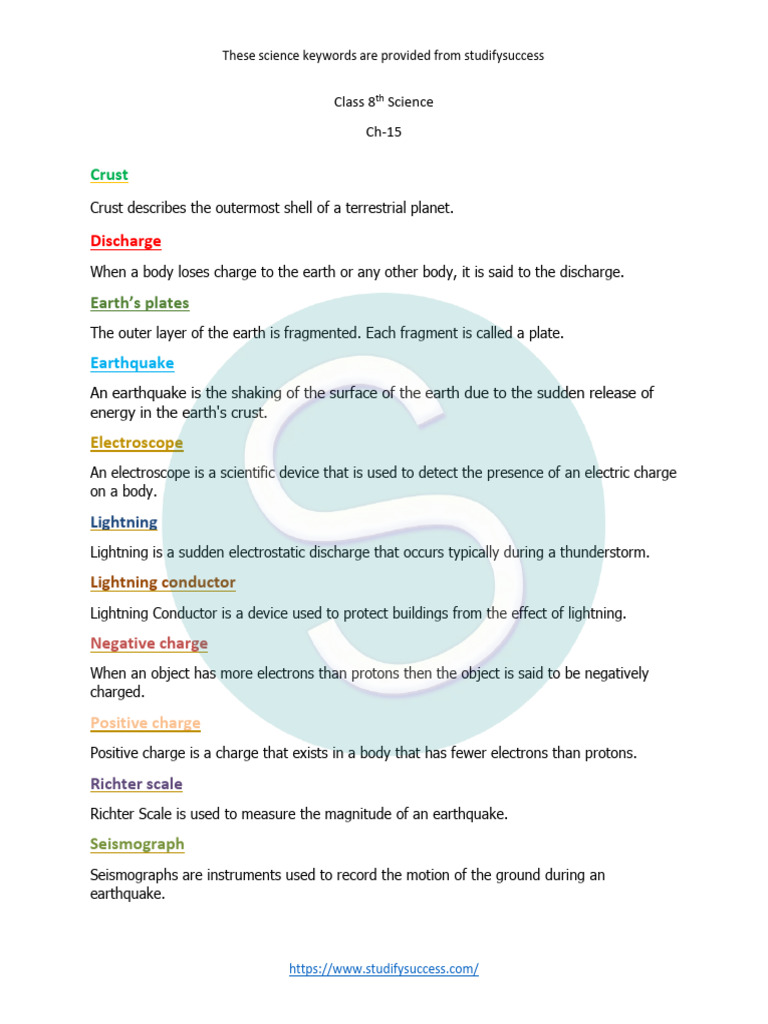 These science keywords are provided from studifysuccess

Class 8$^{th}$ Science

Ch-15

Crust

Crust describes the outermost shell of a terrestrial planet.

Discharge

When a body loses charge to the earth or any other body, it is said to the discharge.

Earth's plates

The outer layer of the earth is fragmented. Each fragment is called a plate.

Earthquake

An earthquake is the shaking of the surface of the earth due to the sudden release of energy in the earth's crust.

Electroscope

An electroscope is a scientific device that is used to detect the presence of an electric charge on a body.

Lightning

Lightning is a sudden electrostatic discharge that occurs typically during a thunderstorm.

Lightning conductor

Lightning Conductor is a device used to protect buildings from the effect of lightning.

Negative charge

When an object has more electrons than protons then the object is said to be negatively charged.

Positive charge

Positive charge is a charge that exists in a body that has fewer electrons than protons.

Richter scale

Richter Scale is used to measure the magnitude of an earthquake.

Seismograph

Seismographs are instruments used to record the motion of the ground during an earthquake.

https://www.studifysuccess.com/